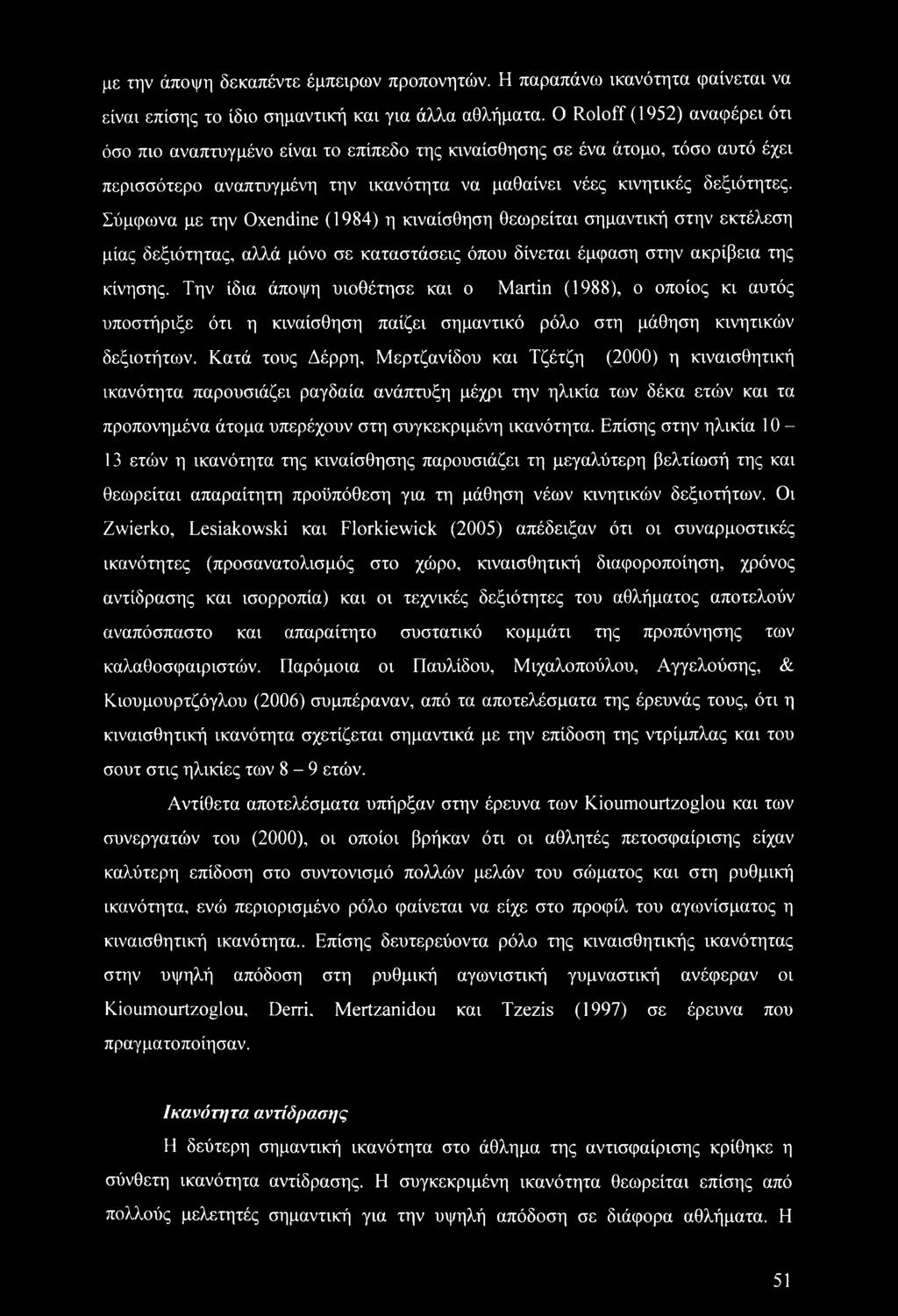 με την άποψη δεκαπέντε έμπειρων προπονητών. Η παραπάνω ικανότητα φαίνεται να είναι επίσης το ίδιο σημαντική και για άλλα αθλήματα. Ο Roloff (1952) αναφέρει ότι όσο πιο αναπτυγμένο είναι το επίπεδο της κιναίσθησης σε ένα άτομο, τόσο αυτό έχει περισσότερο αναπτυγμένη την ικανότητα να μαθαίνει νέες κινητικές δεξιότητες. Σύμφωνα με την Oxendine (1984) η κιναίσθηση θεωρείται σημαντική στην εκτέλεση μίας δεξιότητας, αλλά μόνο σε καταστάσεις όπου δίνεται έμφαση στην ακρίβεια της κίνησης. Την ίδια άποψη υιοθέτησε και ο Martin (1988), ο οποίος κι αυτός υποστήριξε ότι η κιναίσθηση παίζει σημαντικό ρόλο στη μάθηση κινητικών δεξιοτήτων. Κατά τους Δέρρη, Μερτζανίδου και Τζέτζη (2000) η κιναισθητική ικανότητα παρουσιάζει ραγδαία ανάπτυξη μέχρι την ηλικία των δέκα ετών και τα προπονημένα άτομα υπερέχουν στη συγκεκριμένη ικανότητα. Επίσης στην ηλικία 10 – 13 ετών η ικανότητα της κιναίσθησης παρουσιάζει τη μεγαλύτερη βελτίωσή της και θεωρείται απαραίτητη προϋπόθεση για τη μάθηση νέων κινητικών δεξιοτήτων. Οι Zwierko, Lesiakowski και Florkiewick (2005) απέδειξαν ότι οι συναρμοστικές ικανότητες (προσανατολισμός στο χώρο, κιναισθητική διαφοροποίηση, χρόνος αντίδρασης και ισορροπία) και οι τεχνικές δεξιότητες του αθλήματος αποτελούν αναπόσπαστο και απαραίτητο συστατικό κομμάτι της προπόνησης των καλαθοσφαιριστών. Παρόμοια οι Παυλίδου, Μιχαλοπούλου, Αγγελούσης, & Κιουμουρτζόγλου (2006) συμπέραναν, από τα αποτελέσματα της έρευνάς τους, ότι η κιναισθητική ικανότητα σχετίζεται σημαντικά με την επίδοση της ντρίμπλας και του σουτ στις ηλικίες των 8 – 9 ετών.

Αντίθετα αποτελέσματα υπήρξαν στην έρευνα των Kioumourtzoglou και των συνεργατών του (2000), οι οποίοι βρήκαν ότι οι αθλητές πετοσφαίρισης είχαν καλύτερη επίδοση στο συντονισμό πολλών μελών του σώματος και στη ρυθμική ικανότητα, ενώ περιορισμένο ρόλο φαίνεται να είχε στο προφίλ του αγωνίσματος η κιναισθητική ικανότητα.. Επίσης δευτερεύοντα ρόλο της κιναισθητικής ικανότητας στην υψηλή απόδοση στη ρυθμική αγωνιστική γυμναστική ανέφεραν οι Kioumourtzoglou, Derri, Mertzanidou και Tzezis (1997) σε έρευνα που πραγματοποίησαν.

Ικανότητα αντίδρασης

Η δεύτερη σημαντική ικανότητα στο άθλημα της αντισφαίρισης κρίθηκε η σύνθετη ικανότητα αντίδρασης. Η συγκεκριμένη ικανότητα θεωρείται επίσης από πολλούς μελετητές σημαντική για την υψηλή απόδοση σε διάφορα αθλήματα. Η

51